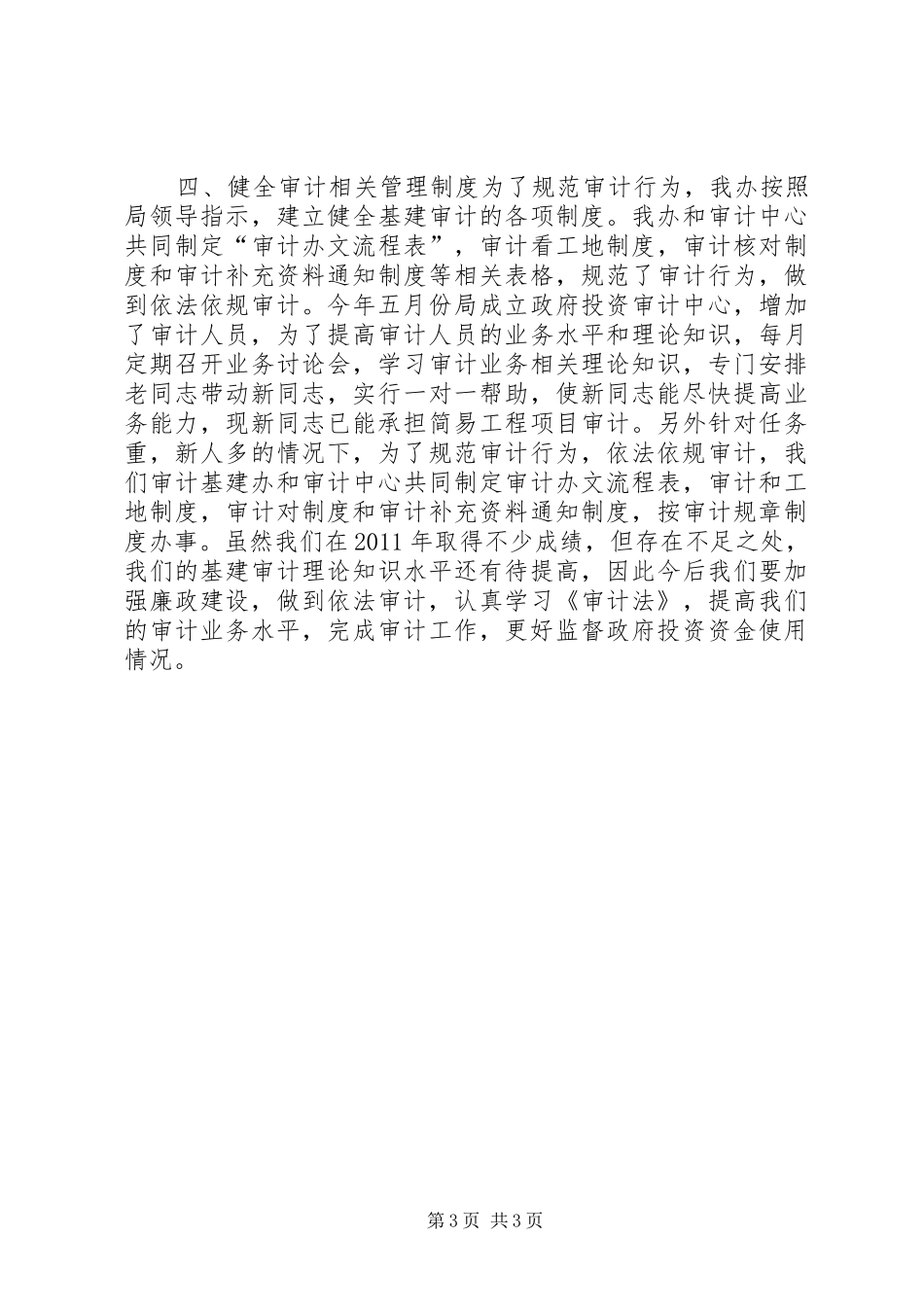 四、健全审计相关管理制度为了规范审计行为，我办按照局领导指示，建立健全基建审计的各项制度。我办和审计中心共同制定“审计办文流程表”，审计看工地制度，审计核对制度和审计补充资料通知制度等相关表格，规范了审计行为，做到依法依规审计。今年五月份局成立政府投资审计中心，增加了审计人员，为了提高审计人员的业务水平和理论知识，每月定期召开业务讨论会，学习审计业务相关理论知识，专门安排老同志带动新同志，实行一对一帮助，使新同志能尽快提高业务能力，现新同志已能承担简易工程项目审计。另外针对任务重，新人多的情况下，为了规范审计行为，依法依规审计，我们审计基建办和审计中心共同制定审计办文流程表，审计和工地制度，审计对制度和审计补充资料通知制度，按审计规章制度办事。虽然我们在2011年取得不少成绩，但存在不足之处，我们的基建审计理论知识水平还有待提高，因此今后我们要加强廉政建设，做到依法审计，认真学习《审计法》，提高我们的审计业务水平，完成审计工作，更好监督政府投资资金使用情况。

第3页 共3页